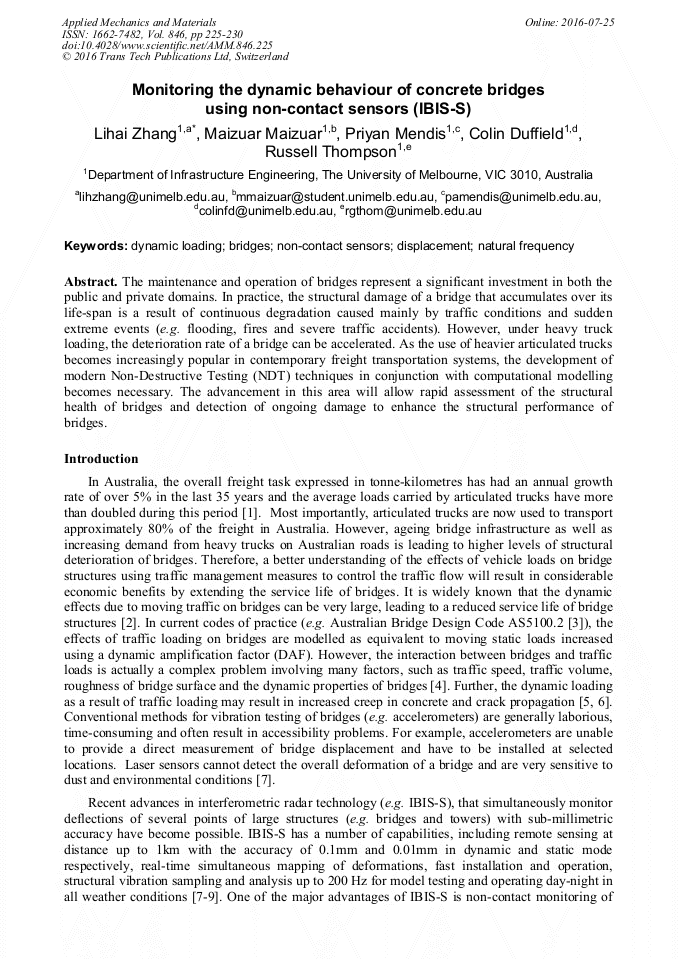 Applied Mechanics and Materials
ISSN: 1662-7482, Vol. 846, pp 225-230
doi:10.4028/www.scientific.net/AMM.846.225
© 2016 Trans Tech Publications Ltd, Switzerland

Online: 2016-07-25

Monitoring the dynamic behaviour of concrete bridges using non-contact sensors (IBIS-S)

Lihai Zhang$^{1,a*}$, Maizuar Maizuar$^{1,b}$, Priyan Mendis$^{1,c}$, Colin Duffield$^{1,d}$, Russell Thompson$^{1,e}$

$^{1}$Department of Infrastructure Engineering, The University of Melbourne, VIC 3010, Australia

$^{a}$lihzhang@unimelb.edu.au, $^{b}$mmaizuar@student.unimelb.edu.au, $^{c}$pamendis@unimelb.edu.au, $^{d}$colinfd@unimelb.edu.au, $^{e}$rgthom@unimelb.edu.au

Keywords: dynamic loading; bridges; non-contact sensors; displacement; natural frequency

Abstract. The maintenance and operation of bridges represent a significant investment in both the public and private domains. In practice, the structural damage of a bridge that accumulates over its life-span is a result of continuous degradation caused mainly by traffic conditions and sudden extreme events (e.g. flooding, fires and severe traffic accidents). However, under heavy truck loading, the deterioration rate of a bridge can be accelerated. As the use of heavier articulated trucks becomes increasingly popular in contemporary freight transportation systems, the development of modern Non-Destructive Testing (NDT) techniques in conjunction with computational modelling becomes necessary. The advancement in this area will allow rapid assessment of the structural health of bridges and detection of ongoing damage to enhance the structural performance of bridges.

Introduction

In Australia, the overall freight task expressed in tonne-kilometres has had an annual growth rate of over 5% in the last 35 years and the average loads carried by articulated trucks have more than doubled during this period [1]. Most importantly, articulated trucks are now used to transport approximately 80% of the freight in Australia. However, ageing bridge infrastructure as well as increasing demand from heavy trucks on Australian roads is leading to higher levels of structural deterioration of bridges. Therefore, a better understanding of the effects of vehicle loads on bridge structures using traffic management measures to control the traffic flow will result in considerable economic benefits by extending the service life of bridges. It is widely known that the dynamic effects due to moving traffic on bridges can be very large, leading to a reduced service life of bridge structures [2]. In current codes of practice (e.g. Australian Bridge Design Code AS5100.2 [3]), the effects of traffic loading on bridges are modelled as equivalent to moving static loads increased using a dynamic amplification factor (DAF). However, the interaction between bridges and traffic loads is actually a complex problem involving many factors, such as traffic speed, traffic volume, roughness of bridge surface and the dynamic properties of bridges [4]. Further, the dynamic loading as a result of traffic loading may result in increased creep in concrete and crack propagation [5, 6]. Conventional methods for vibration testing of bridges (e.g. accelerometers) are generally laborious, time-consuming and often result in accessibility problems. For example, accelerometers are unable to provide a direct measurement of bridge displacement and have to be installed at selected locations. Laser sensors cannot detect the overall deformation of a bridge and are very sensitive to dust and environmental conditions [7].

Recent advances in interferometric radar technology (e.g. IBIS-S), that simultaneously monitor deflections of several points of large structures (e.g. bridges and towers) with sub-millimetric accuracy have become possible. IBIS-S has a number of capabilities, including remote sensing at distance up to 1km with the accuracy of 0.1mm and 0.01mm in dynamic and static mode respectively, real-time simultaneous mapping of deformations, fast installation and operation, structural vibration sampling and analysis up to 200 Hz for model testing and operating day-night in all weather conditions [7-9]. One of the major advantages of IBIS-S is non-contact monitoring of